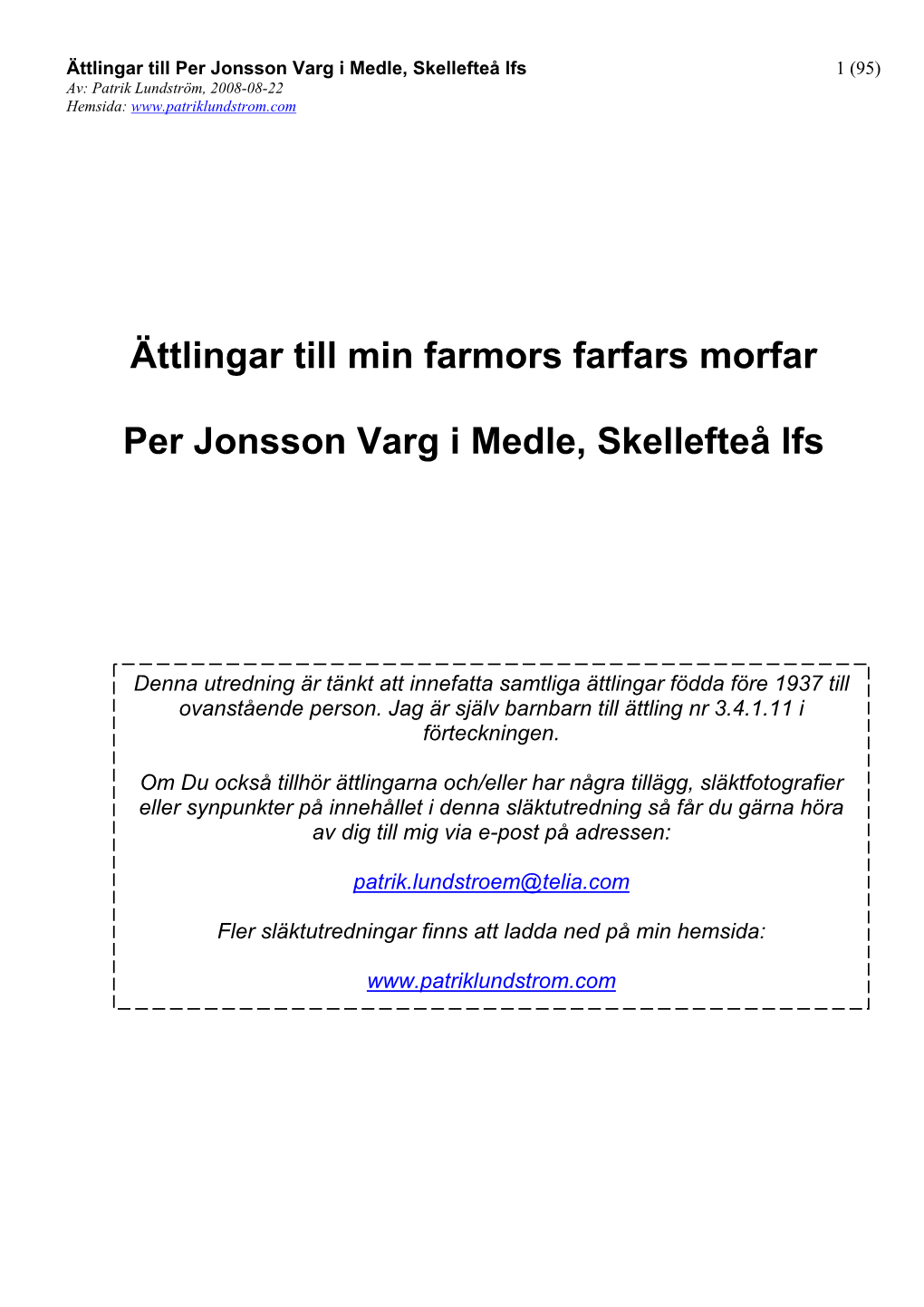 Ättlingar till Per Jonsson Varg i Medle, Skellefteå lfs 1 (95)
Av: Patrik Lundström, 2008-08-22
Hemsida: www.patriklundstrom.com

Ättlingar till min farmors farfars morfar

Per Jonsson Varg i Medle, Skellefteå lfs

Denna utredning är tänkt att innefatta samtliga ättlingar födda före 1937 till ovanstående person. Jag är själv barnbarn till ättling nr 3.4.1.11 i förteckningen.

Om Du också tillhör ättlingarna och/eller har några tillägg, släktfotografier eller synpunkter på innehållet i denna släktutredning så får du gärna höra av dig till mig via e-post på adressen:

patrik.lundstroem@telia.com

Fler släktutredningar finns att ladda ned på min hemsida:

www.patriklundstrom.com